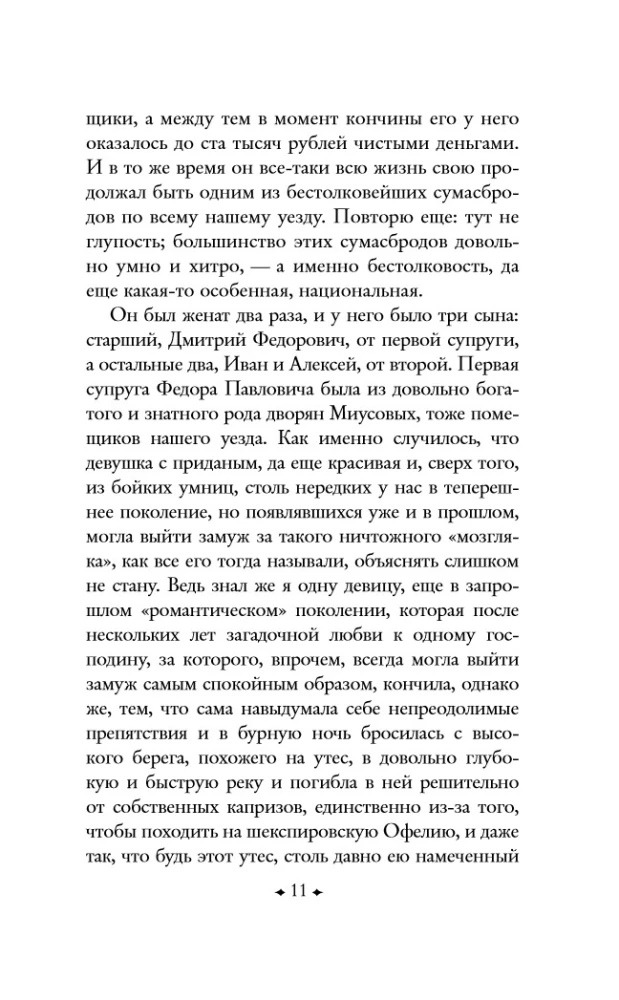 щики, а между тем в момент кончины его у него оказалось до ста тысяч рублей чистыми деньгами. И в то же время он все-таки всю жизнь свою продолжал быть одним из бестолковейших сумасбродов по всему нашему уезду. Повторю еще: тут не глупость; большинство этих сумасбродов довольно умно и хитро, — а именно бестолковость, да еще какая-то особенная, национальная.

Он был женат два раза, и у него было три сына: старший, Дмитрий Федорович, от первой супруги, а остальные два, Иван и Алексей, от второй. Первая супруга Федора Павловича была из довольно богатого и знатного рода дворян Миусовых, тоже помещиков нашего уезда. Как именно случилось, что девушка с приданым, да еще красивая и, сверх того, из бойких умниц, столь нередких у нас в теперешнее поколение, но появлявшихся уже и в прошлом, могла выйти замуж за такого ничтожного «мозгляка», как все его тогда называли, объяснять слишком не стану. Ведь знал же я одну девицу, еще в запрошлом «романтическом» поколении, которая после нескольких лет загадочной любви к одному господину, за которого, впрочем, всегда могла выйти замуж самым спокойным образом, кончила, однако же, тем, что сама навыдумала себе непреодолимые препятствия и в бурную ночь бросилась с высокого берега, похожего на утес, в довольно глубокую и быструю реку и погибла в ней решительно от собственных капризов, единственно из-за того, чтобы походить на шекспировскую Офелию, и даже так, что будь этот утес, столь давно ею намеченный

11